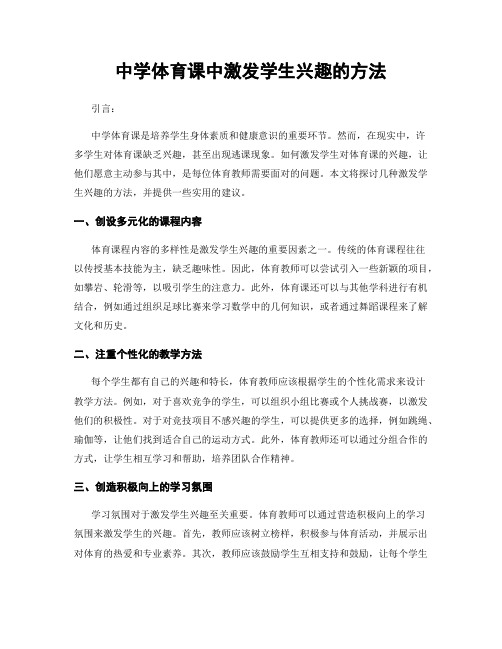 中学体育课中激发学生兴趣的方法

引言:

中学体育课是培养学生身体素质和健康意识的重要环节。然而，在现实中，许多学生对体育课缺乏兴趣，甚至出现逃课现象。如何激发学生对体育课的兴趣，让他们愿意主动参与其中，是每位体育教师需要面对的问题。本文将探讨几种激发学生兴趣的方法，并提供一些实用的建议。

一、创设多元化的课程内容

体育课程内容的多样性是激发学生兴趣的重要因素之一。传统的体育课程往往以传授基本技能为主，缺乏趣味性。因此，体育教师可以尝试引入一些新颖的项目，如攀岩、轮滑等，以吸引学生的注意力。此外，体育课还可以与其他学科进行有机结合，例如通过组织足球比赛来学习数学中的几何知识，或者通过舞蹈课程来了解文化和历史。

二、注重个性化的教学方法

每个学生都有自己的兴趣和特长，体育教师应该根据学生的个性化需求来设计教学方法。例如，对于喜欢竞争的学生，可以组织小组比赛或个人挑战赛，以激发他们的积极性。对于对竞技项目不感兴趣的学生，可以提供更多的选择，例如跳绳、瑜伽等，让他们找到适合自己的运动方式。此外，体育教师还可以通过分组合作的方式，让学生相互学习和帮助，培养团队合作精神。

三、创造积极向上的学习氛围

学习氛围对于激发学生兴趣至关重要。体育教师可以通过营造积极向上的学习氛围来激发学生的兴趣。首先，教师应该树立榜样，积极参与体育活动，并展示出对体育的热爱和专业素养。其次，教师应该鼓励学生互相支持和鼓励，让每个学生